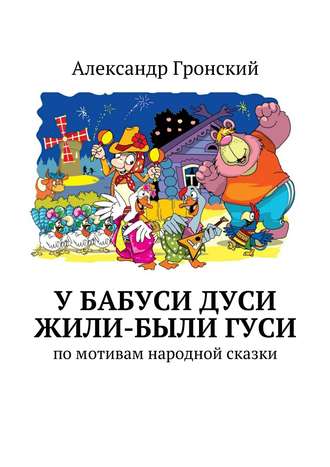 Александр Гронский

У БАБУСИ ДУСИ ЖИЛИ-БЫЛИ ГУСИ

по мотивам народной сказки